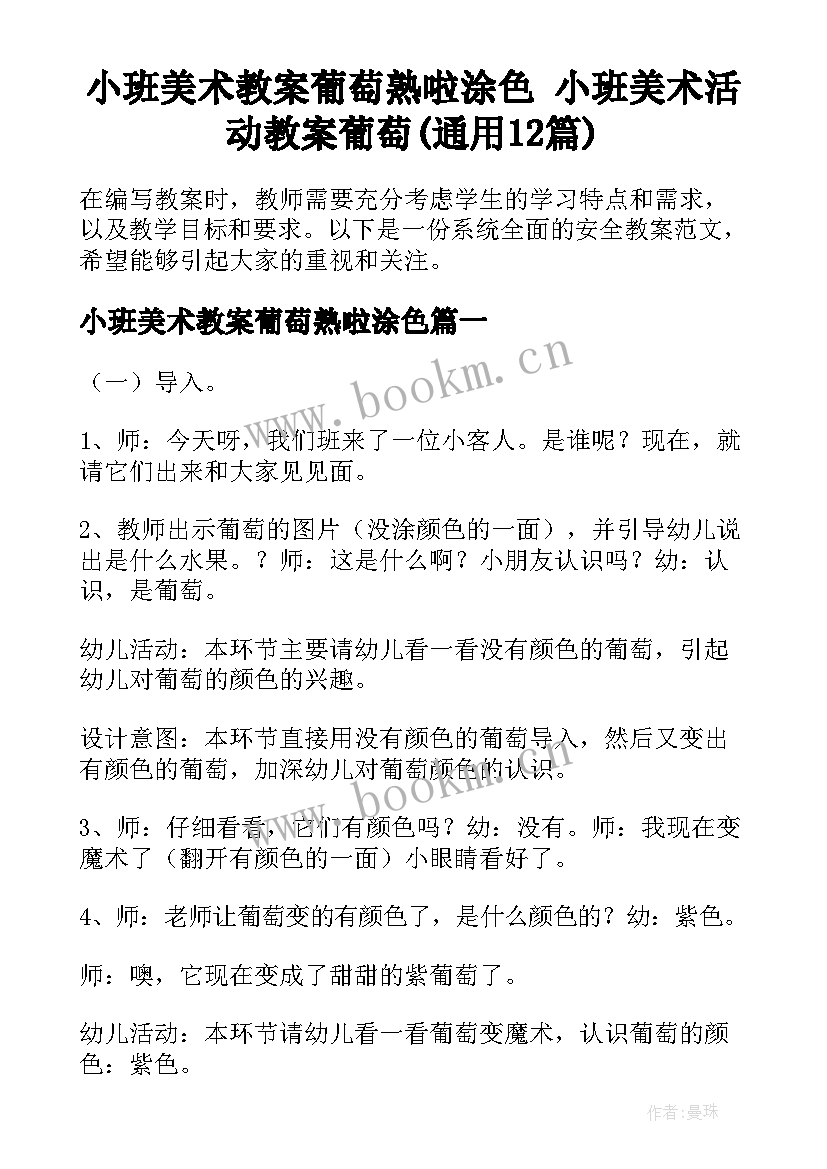 小班美术教案葡萄熟啦涂色 小班美术活动教案葡萄(通用12篇)

在编写教案时，教师需要充分考虑学生的学习特点和需求，以及教学目标和要求。以下是一份系统全面的安全教案范文，希望能够引起大家的重视和关注。

小班美术教案葡萄熟啦涂色篇一

（一）导入。

1、师：今天呀，我们班来了一位小客人。是谁呢？现在，就请它们出来和大家见见面。

2、教师出示葡萄的图片（没涂颜色的一面），并引导幼儿说出是什么水果。？师：这是什么啊？小朋友认识吗？幼：认识，是葡萄。

幼儿活动：本环节主要请幼儿看一看没有颜色的葡萄，引起幼儿对葡萄的颜色的兴趣。

设计意图：本环节直接用没有颜色的葡萄导入，然后又变出有颜色的葡萄，加深幼儿对葡萄颜色的认识。

3、师：仔细看看，它们有颜色吗？幼：没有。师：我现在变魔术了（翻开有颜色的一面）小眼睛看好了。

4、师：老师让葡萄变的有颜色了，是什么颜色的？幼：紫色。

师：噢，它现在变成了甜甜的紫葡萄了。

幼儿活动：本环节请幼儿看一看葡萄变魔术，认识葡萄的颜色：紫色。

www.bookm.cn

www.bookm.cn

作者：曼珠